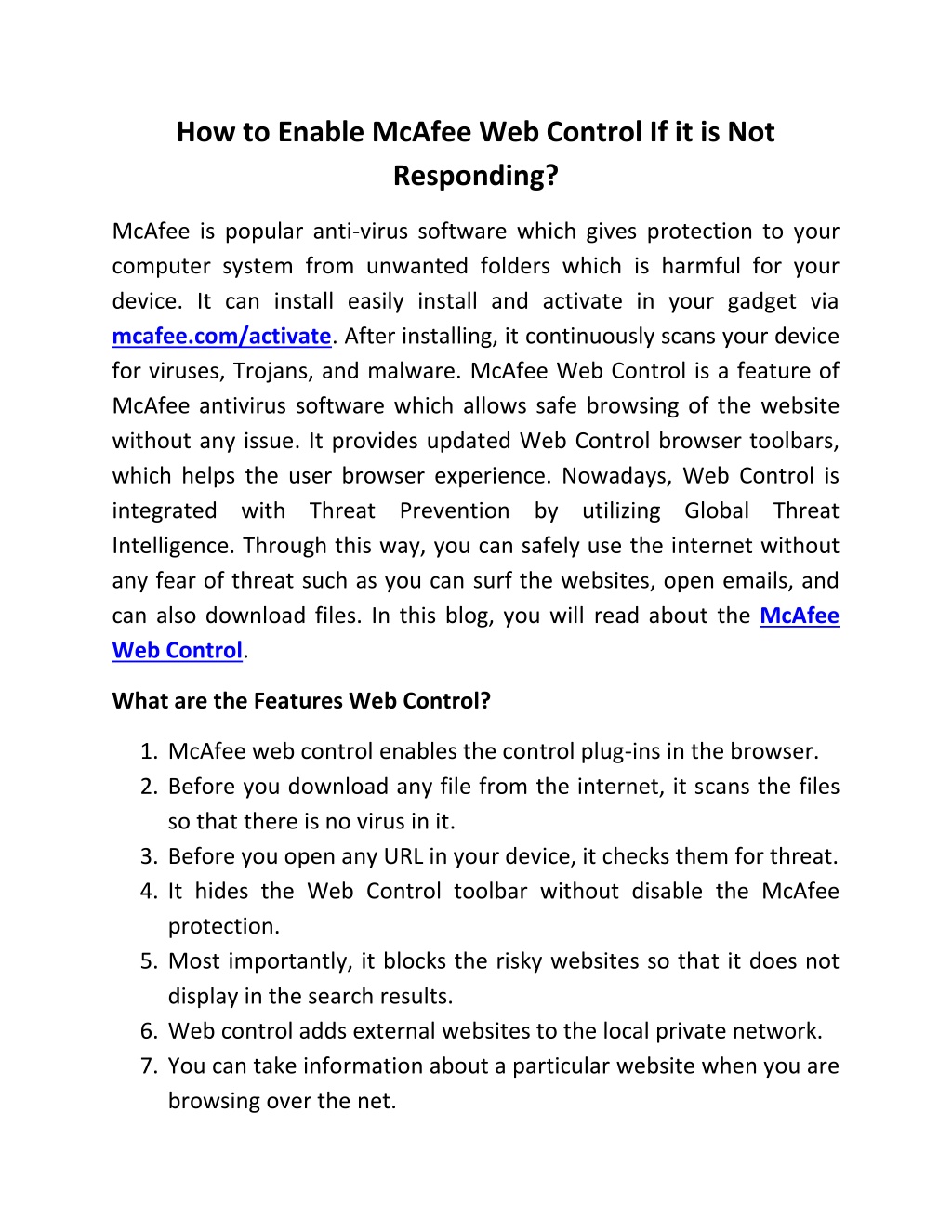 How to Enable McAfee Web Control If it is Not Responding?

McAfee is popular anti-virus software which gives protection to your computer system from unwanted folders which is harmful for your device. It can install easily install and activate in your gadget via mcafee.com/activate. After installing, it continuously scans your device for viruses, Trojans, and malware. McAfee Web Control is a feature of McAfee antivirus software which allows safe browsing of the website without any issue. It provides updated Web Control browser toolbars, which helps the user browser experience. Nowadays, Web Control is integrated with Threat Prevention by utilizing Global Threat Intelligence. Through this way, you can safely use the internet without any fear of threat such as you can surf the websites, open emails, and can also download files. In this blog, you will read about the McAfee Web Control.

What are the Features Web Control?

1. McAfee web control enables the control plug-ins in the browser.
2. Before you download any file from the internet, it scans the files so that there is no virus in it.
3. Before you open any URL in your device, it checks them for threat.
4. It hides the Web Control toolbar without disable the McAfee protection.
5. Most importantly, it blocks the risky websites so that it does not display in the search results.
6. Web control adds external websites to the local private network.
7. You can take information about a particular website when you are browsing over the net.